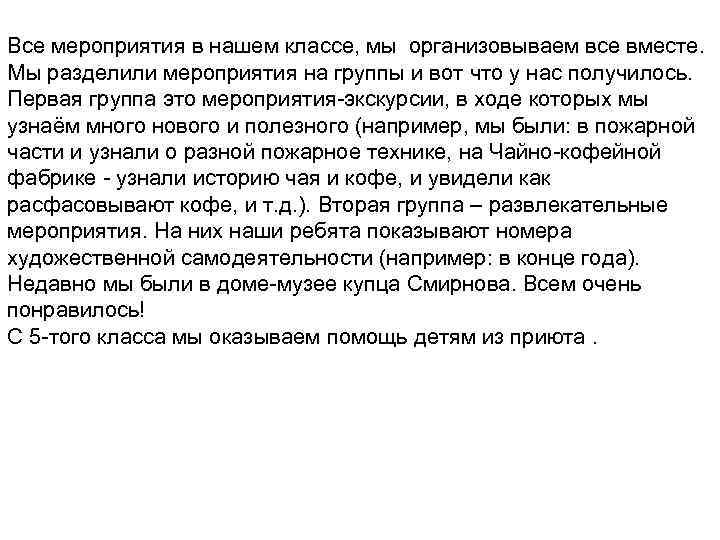 Все мероприятия в нашем классе, мы организовываем все вместе. Мы разделили мероприятия на группы и вот что у нас получилось. Первая группа это мероприятия-экскурсии, в ходе которых мы узнаём много нового и полезного (например, мы были: в пожарной части и узнали о разной пожарное технике, на Чайно-кофейной фабрике - узнали историю чая и кофе, и увидели как расфасовывают кофе, и т.д.). Вторая группа – развлекательные мероприятия. На них наши ребята показывают номера художественной самодеятельности (например: в конце года). Недавно мы были в доме-музее купца Смирнова. Всем очень понравилось!
С 5-того класса мы оказываем помощь детям из приюта .